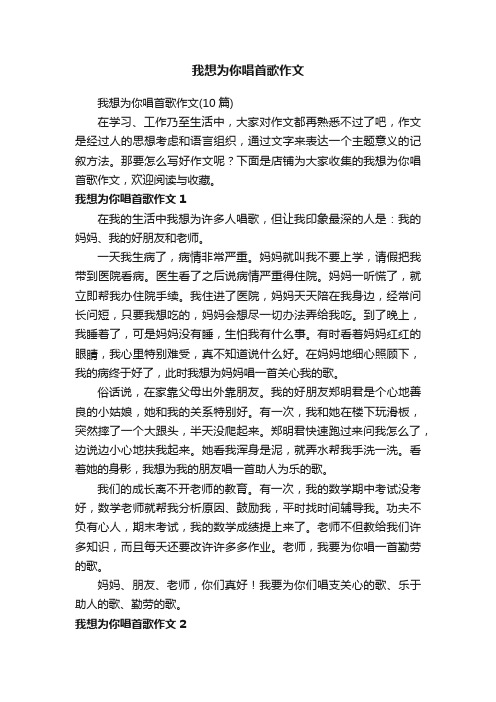 我想为你唱首歌作文

我想为你唱首歌作文(10 篇)

在学习、工作乃至生活中，大家对作文都再熟悉不过了吧，作文是经过人的思想考虑和语言组织，通过文字来表达一个主题意义的记叙方法。那要怎么写好作文呢？下面是店铺为大家收集的我想为你唱首歌作文，欢迎阅读与收藏。

我想为你唱首歌作文 1

在我的生活中我想为许多人唱歌，但让我印象最深的人是：我的妈妈、我的好朋友和老师。

一天我生病了，病情非常严重。妈妈就叫我不要上学，请假把我带到医院看病。医生看了之后说病情严重得住院。妈妈一听慌了，就立即帮我办住院手续。我住进了医院，妈妈天天陪在我身边，经常问长问短，只要我想吃的，妈妈会想尽一切办法弄给我吃。到了晚上，我睡着了，可是妈妈没有睡，生怕我有什么事。有时看着妈妈红红的眼睛，我心里特别难受，真不知道说什么好。在妈妈地细心照顾下，我的病终于好了，此时我想为妈妈唱一首关心我的歌。

俗话说，在家靠父母出外靠朋友。我的好朋友郑明君是个心地善良的小姑娘，她和我的关系特别好。有一次，我和她在楼下玩滑板，突然摔了一个大跟头，半天没爬起来。郑明君快速跑过来问我怎么了，边说边小心地扶我起来。她看我浑身是泥，就弄水帮我手洗一洗。看着她的身影，我想为我的朋友唱一首助人为乐的歌。

我们的成长离不开老师的教育。有一次，我的数学期中考试没考好，数学老师就帮我分析原因、鼓励我，平时找时间辅导我。功夫不负有心人，期末考试，我的数学成绩提上来了。老师不但教给我们许多知识，而且每天还要改许许多多作业。老师，我要为你唱一首勤劳的歌。

妈妈、朋友、老师，你们真好！我要为你们唱支关心的歌、乐于助人的歌、勤劳的歌。

我想为你唱首歌作文 2